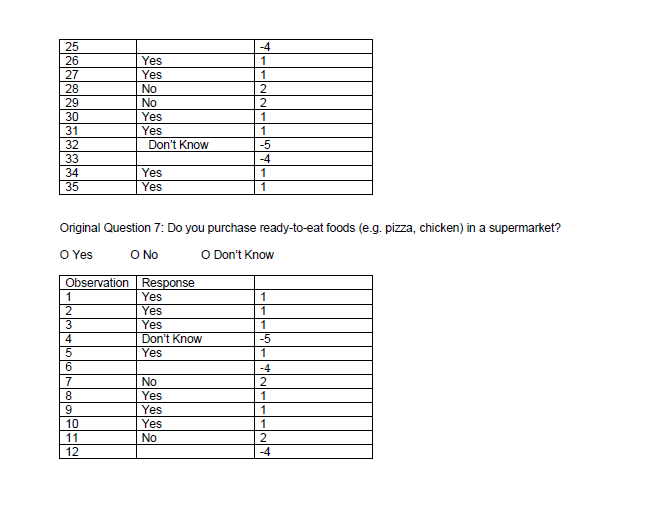 | 25 |  | -4 |
|---|---|---|
| 26 | Yes | 1 |
| 27 | Yes | 1 |
| 28 | No | 2 |
| 29 | No | 2 |
| 30 | Yes | 1 |
| 31 | Yes | 1 |
| 32 | Don't Know | -5 |
| 33 |  | -4 |
| 34 | Yes | 1 |
| 35 | Yes | 1 |

Original Question 7: Do you purchase ready-to-eat foods (e.g. pizza, chicken) in a supermarket?

O Yes O No O Don't Know

| Observation | Response |  |
|---|---|---|
| 1 | Yes | 1 |
| 2 | Yes | 1 |
| 3 | Yes | 1 |
| 4 | Don't Know | -5 |
| 5 | Yes | 1 |
| 6 |  | -4 |
| 7 | No | 2 |
| 8 | Yes | 1 |
| 9 | Yes | 1 |
| 10 | Yes | 1 |
| 11 | No | 2 |
| 12 |  | -4 |